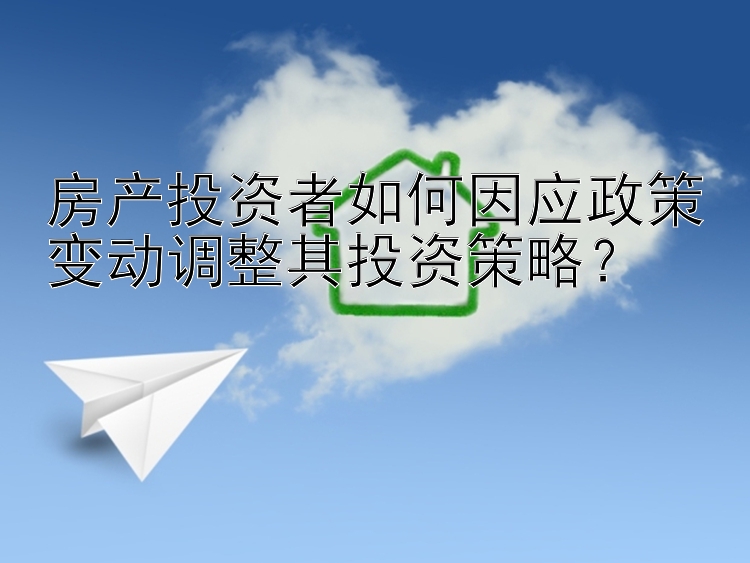 房产投资者如何因应政策变动调整其投资策略？